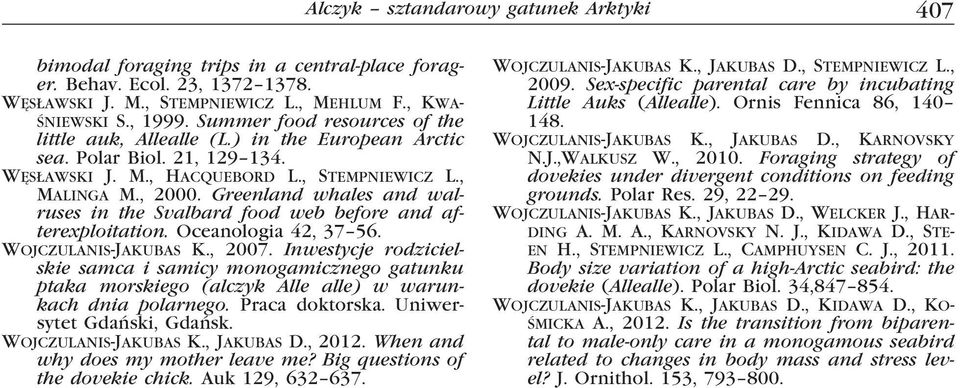 Alczyk – sztandarowy gatunek Arktyki 407

bimodal foraging trips in a central-place forager. Behav. Ecol. 23, 1372–1378.

WĘSŁAWSKI J. M., STEMPNIEWICZ L., MEHLUM F., KWAŚNIEWSKI S., 1999. Summer food resources of the little auk, Allealle (L.) in the European Arctic sea. Polar Biol. 21, 129–134.

WĘSŁAWSKI J. M., HACQUEBORD L., STEMPNIEWICZ L., MALINGA M., 2000. Greenland whales and walruses in the Svalbard food web before and afterexploitation. Oceanologia 42, 37–56.

WOJCZULANIS-JAKUBAS K., 2007. Inwestycje rodzicielskie samca i samicy monogamicznego gatunku ptaka morskiego (alczyk Alle alle) w warunkach dnia polarnego. Praca doktorska. Uniwersytet Gdański, Gdańsk.

WOJCZULANIS-JAKUBAS K., JAKUBAS D., 2012. When and why does my mother leave me? Big questions of the dovekie chick. Auk 129, 632–637.

WOJCZULANIS-JAKUBAS K., JAKUBAS D., STEMPNIEWICZ L., 2009. Sex-specific parental care by incubating Little Auks (Allealle). Ornis Fennica 86, 140–148.

WOJCZULANIS-JAKUBAS K., JAKUBAS D., KARNOVSKY N.J.,WALKUSZ W., 2010. Foraging strategy of dovekies under divergent conditions on feeding grounds. Polar Res. 29, 22–29.

WOJCZULANIS-JAKUBAS K., JAKUBAS D., WELCKER J., HARDING A. M. A., KARNOVSKY N. J., KIDAWA D., STEEN H., STEMPNIEWICZ L., CAMPHUYSEN C. J., 2011. Body size variation of a high-Arctic seabird: the dovekie (Allealle). Polar Biol. 34,847–854.

WOJCZULANIS-JAKUBAS K., JAKUBAS D., KIDAWA D., KOŚMICKA A., 2012. Is the transition from biparental to male-only care in a monogamous seabird related to changes in body mass and stress level? J. Ornithol. 153, 793–800.